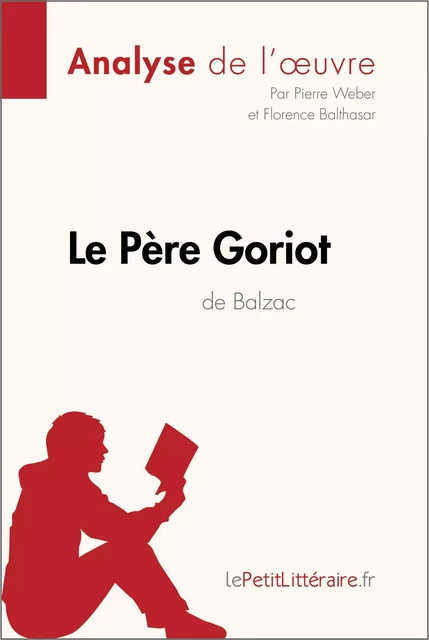 Analyse de l'œuvre
Par Pierre Weber
et Florence Balthasar

Le Père Goriot
de Balzac

lePetitLittéraire.fr